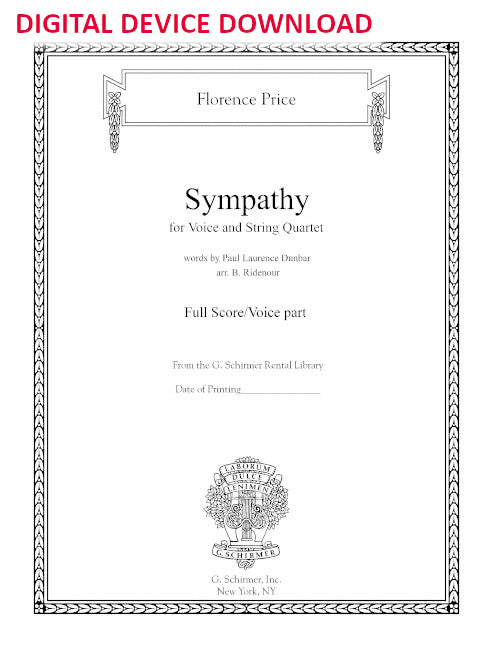 DIGITAL DEVICE DOWNLOAD

Florence Price

Sympathy
for Voice and String Quartet

words by Paul Laurence Dunbar
arr. B. Ridenour

Full Score/Voice part

From the G. Schirmer Rental Library

Date of Printing_______________

LABORUM
DULCE
LENIMEN
G. SCHIRMER

G. Schirmer, Inc.
New York, NY